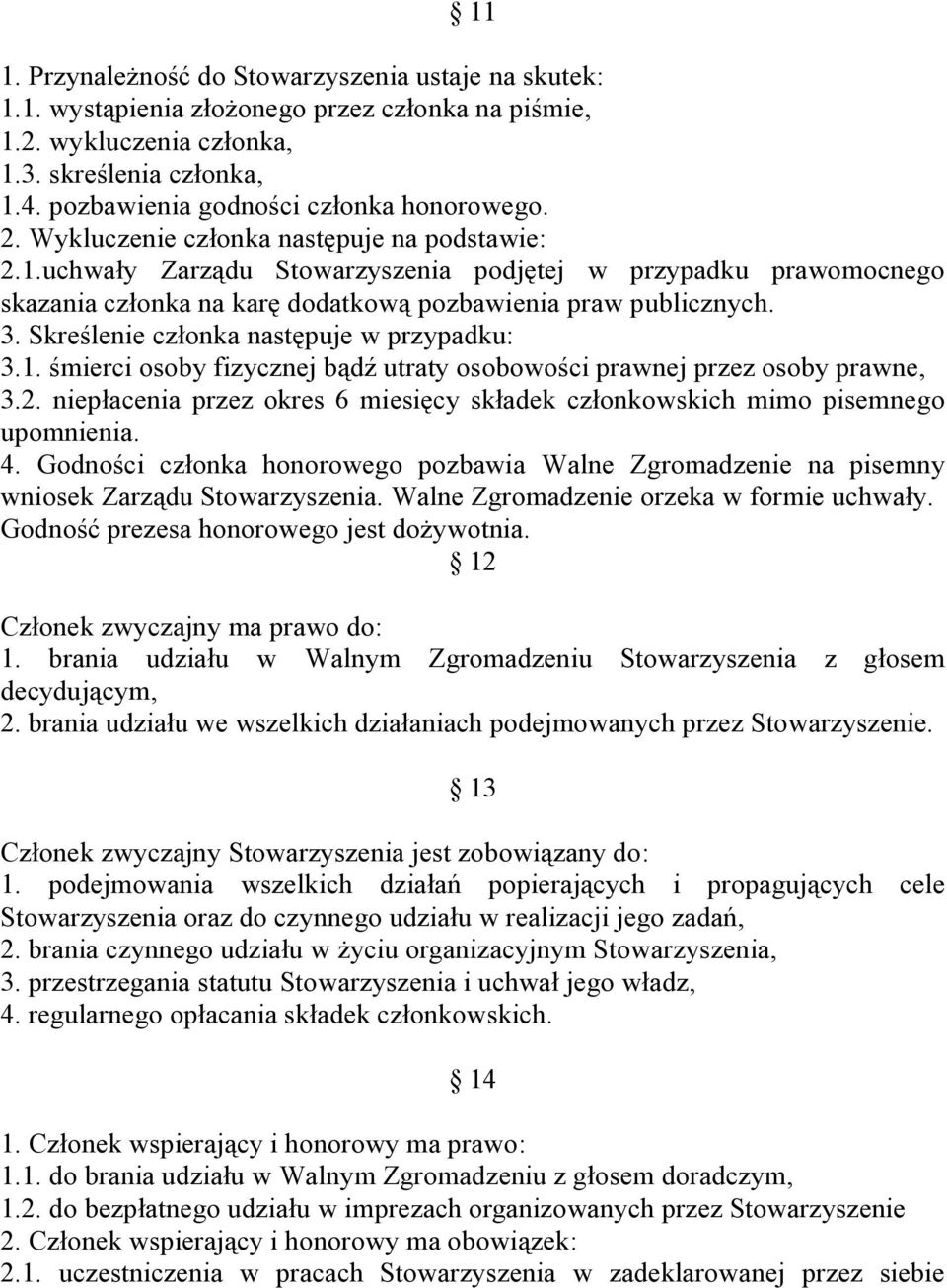 § 11

1. Przynależność do Stowarzyszenia ustaje na skutek:
1.1. wystąpienia złożonego przez członka na piśmie,
1.2. wykluczenia członka,
1.3. skreślenia członka,
1.4. pozbawienia godności członka honorowego.
2. Wykluczenie członka następuje na podstawie:
2.1.uchwały Zarządu Stowarzyszenia podjętej w przypadku prawomocnego skazania członka na karę dodatkową pozbawienia praw publicznych.
3. Skreślenie członka następuje w przypadku:
3.1. śmierci osoby fizycznej bądź utraty osobowości prawnej przez osoby prawne,
3.2. niepłacenia przez okres 6 miesięcy składek członkowskich mimo pisemnego upomnienia.
4. Godności członka honorowego pozbawia Walne Zgromadzenie na pisemny wniosek Zarządu Stowarzyszenia. Walne Zgromadzenie orzeka w formie uchwały. Godność prezesa honorowego jest dożywotnia.

§ 12

Członek zwyczajny ma prawo do:
1. brania udziału w Walnym Zgromadzeniu Stowarzyszenia z głosem decydującym,
2. brania udziału we wszelkich działaniach podejmowanych przez Stowarzyszenie.

§ 13

Członek zwyczajny Stowarzyszenia jest zobowiązany do:
1. podejmowania wszelkich działań popierających i propagujących cele Stowarzyszenia oraz do czynnego udziału w realizacji jego zadań,
2. brania czynnego udziału w życiu organizacyjnym Stowarzyszenia,
3. przestrzegania statutu Stowarzyszenia i uchwał jego władz,
4. regularnego opłacania składek członkowskich.

§ 14

1. Członek wspierający i honorowy ma prawo:
1.1. do brania udziału w Walnym Zgromadzeniu z głosem doradczym,
1.2. do bezpłatnego udziału w imprezach organizowanych przez Stowarzyszenie
2. Członek wspierający i honorowy ma obowiązek:
2.1. uczestniczenia w pracach Stowarzyszenia w zadeklarowanej przez siebie